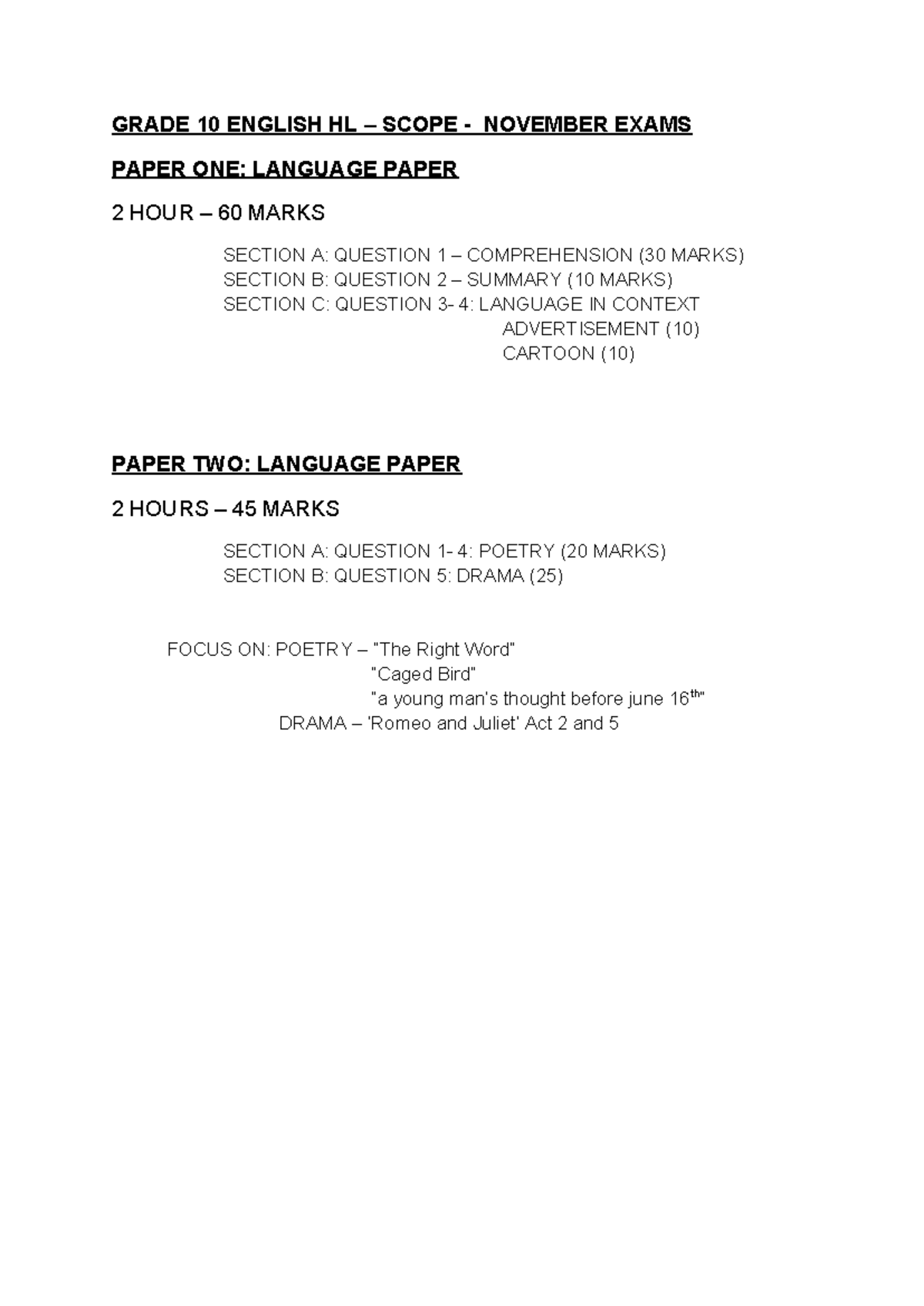 GRADE 10 ENGLISH HL – SCOPE - NOVEMBER EXAMS

PAPER ONE: LANGUAGE PAPER

2 HOUR – 60 MARKS

SECTION A: QUESTION 1 – COMPREHENSION (30 MARKS)
SECTION B: QUESTION 2 – SUMMARY (10 MARKS)
SECTION C: QUESTION 3- 4: LANGUAGE IN CONTEXT
ADVERTISEMENT (10)
CARTOON (10)

PAPER TWO: LANGUAGE PAPER

2 HOURS – 45 MARKS

SECTION A: QUESTION 1- 4: POETRY (20 MARKS)
SECTION B: QUESTION 5: DRAMA (25)

FOCUS ON: POETRY – "The Right Word"
"Caged Bird"
"a young man's thought before june 16$^{th}$"
DRAMA – 'Romeo and Juliet' Act 2 and 5